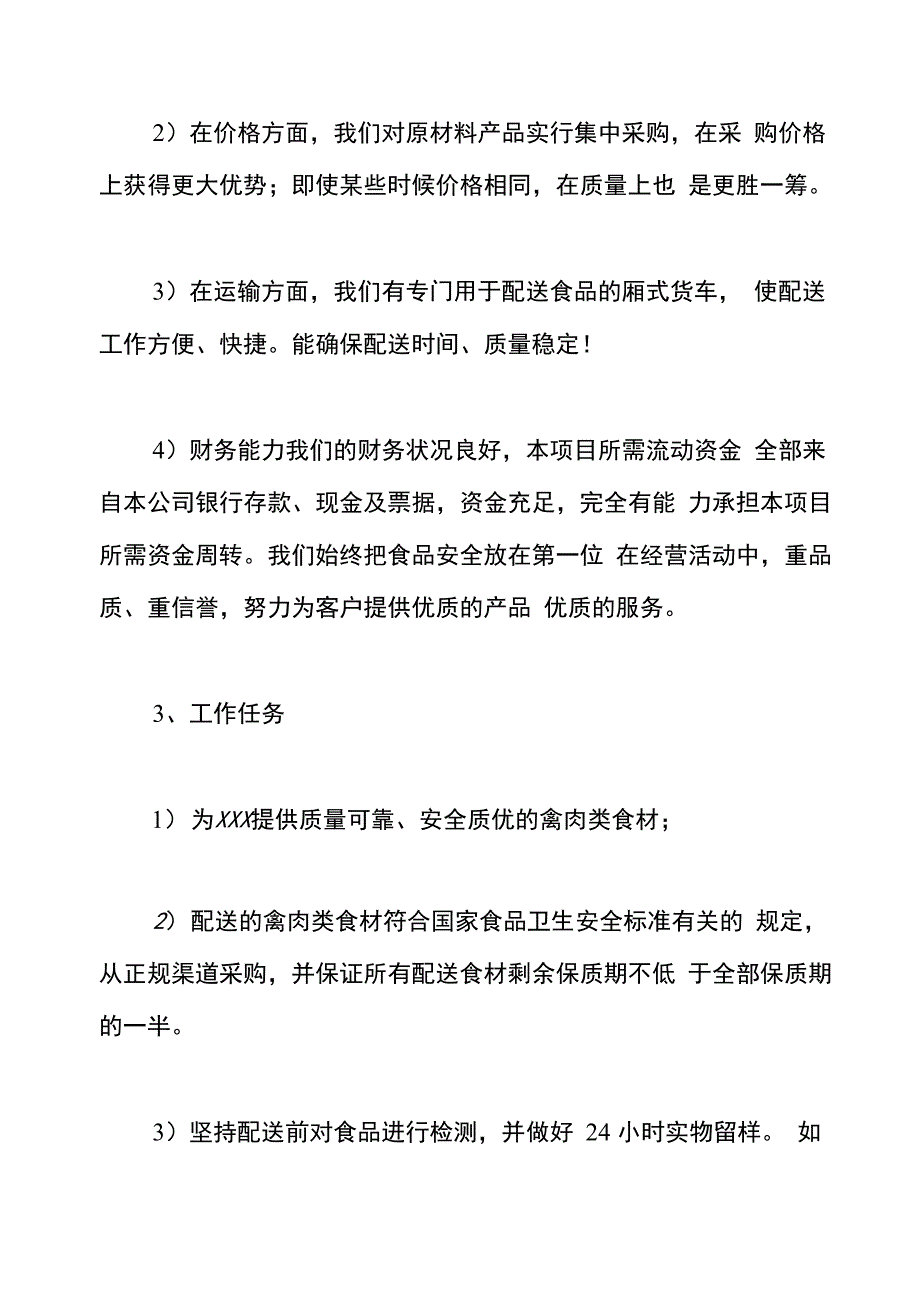 2）在价格方面，我们对原材料产品实行集中采购，在采 购价格上获得更大优势；即使某些时候价格相同，在质量上也 是更胜一筹。

3）在运输方面，我们有专门用于配送食品的厢式货车， 使配送工作方便、快捷。能确保配送时间、质量稳定！

4）财务能力我们的财务状况良好，本项目所需流动资金 全部来自本公司银行存款、现金及票据，资金充足，完全有能 力承担本项目所需资金周转。我们始终把食品安全放在第一位 在经营活动中，重品质、重信誉，努力为客户提供优质的产品 优质的服务。

3、工作任务

1）为XXX提供质量可靠、安全质优的禽肉类食材；

2）配送的禽肉类食材符合国家食品卫生安全标准有关的 规定，从正规渠道采购，并保证所有配送食材剩余保质期不低 于全部保质期的一半。

3）坚持配送前对食品进行检测，并做好 24 小时实物留样。 如